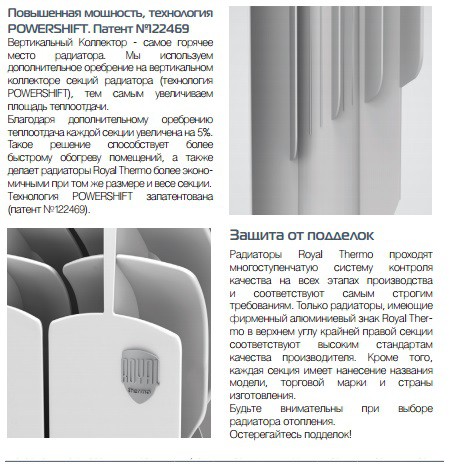 Повышенная мощность, технология POWERSHIFT. Патент №122469

Вертикальный Коллектор - самое горячее место радиатора. Мы используем дополнительное оребрение на вертикальном коллекторе секций радиатора (технология POWERSHIFT), тем самым увеличиваем площадь теплоотдачи.
Благодаря дополнительному оребрению теплоотдача каждой секции увеличена на 5%.
Такое решение способствует более быстрому обогреву помещений, а также делает радиаторы Royal Thermo более экономичными при том же размере и весе секции.
Технология POWERSHIFT запатентована (патент №122469).

ROYAL
thermo

Защита от подделок

Радиаторы Royal Thermo проходят многоступенчатую систему контроля качества на всех этапах производства и соответствуют самым строгим требованиям. Только радиаторы, имеющие фирменный алюминиевый знак Royal Thermo в верхнем углу крайней правой секции соответствуют высоким стандартам качества производителя. Кроме того, каждая секция имеет нанесение названия модели, торговой марки и страны изготовления.
Будьте внимательны при выборе радиатора отопления.
Остерегайтесь подделок!